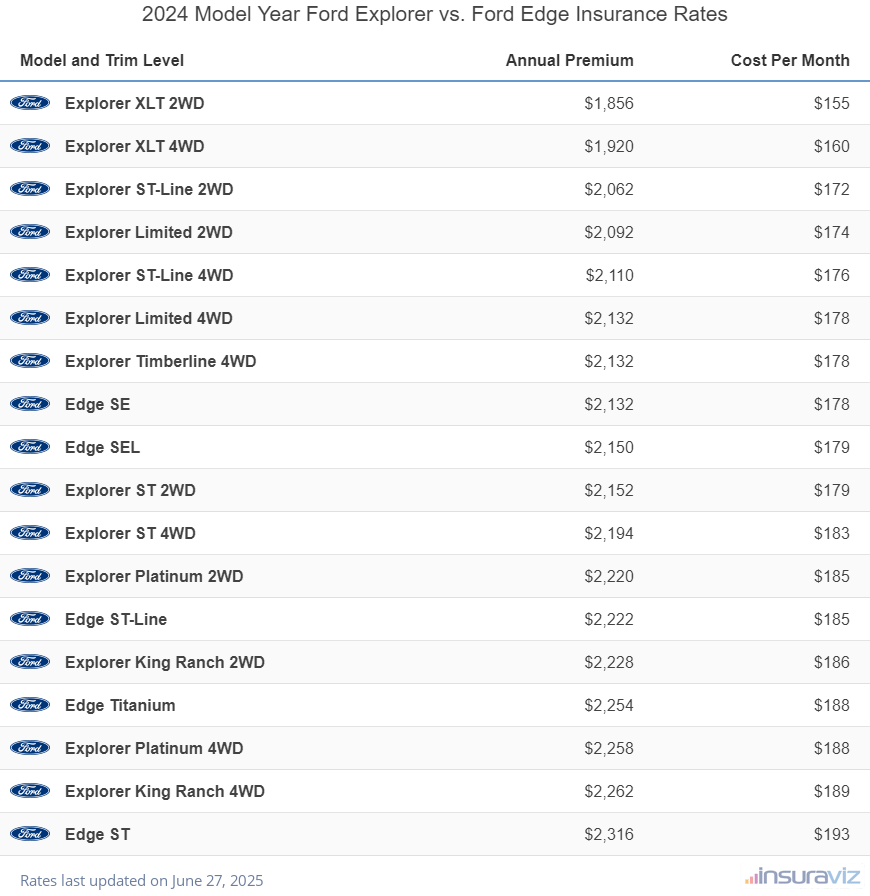 2024 Model Year Ford Explorer vs. Ford Edge Insurance Rates

| Model and Trim Level | Annual Premium | Cost Per Month |
|---|---|---|
| Explorer XLT 2WD | $1,856 | $155 |
| Explorer XLT 4WD | $1,920 | $160 |
| Explorer ST-Line 2WD | $2,062 | $172 |
| Explorer Limited 2WD | $2,092 | $174 |
| Explorer ST-Line 4WD | $2,110 | $176 |
| Explorer Limited 4WD | $2,132 | $178 |
| Explorer Timberline 4WD | $2,132 | $178 |
| Edge SE | $2,132 | $178 |
| Edge SEL | $2,150 | $179 |
| Explorer ST 2WD | $2,152 | $179 |
| Explorer ST 4WD | $2,194 | $183 |
| Explorer Platinum 2WD | $2,220 | $185 |
| Edge ST-Line | $2,222 | $185 |
| Explorer King Ranch 2WD | $2,228 | $186 |
| Edge Titanium | $2,254 | $188 |
| Explorer Platinum 4WD | $2,258 | $188 |
| Explorer King Ranch 4WD | $2,262 | $189 |
| Edge ST | $2,316 | $193 |

Rates last updated on June 27, 2025

insuraviz